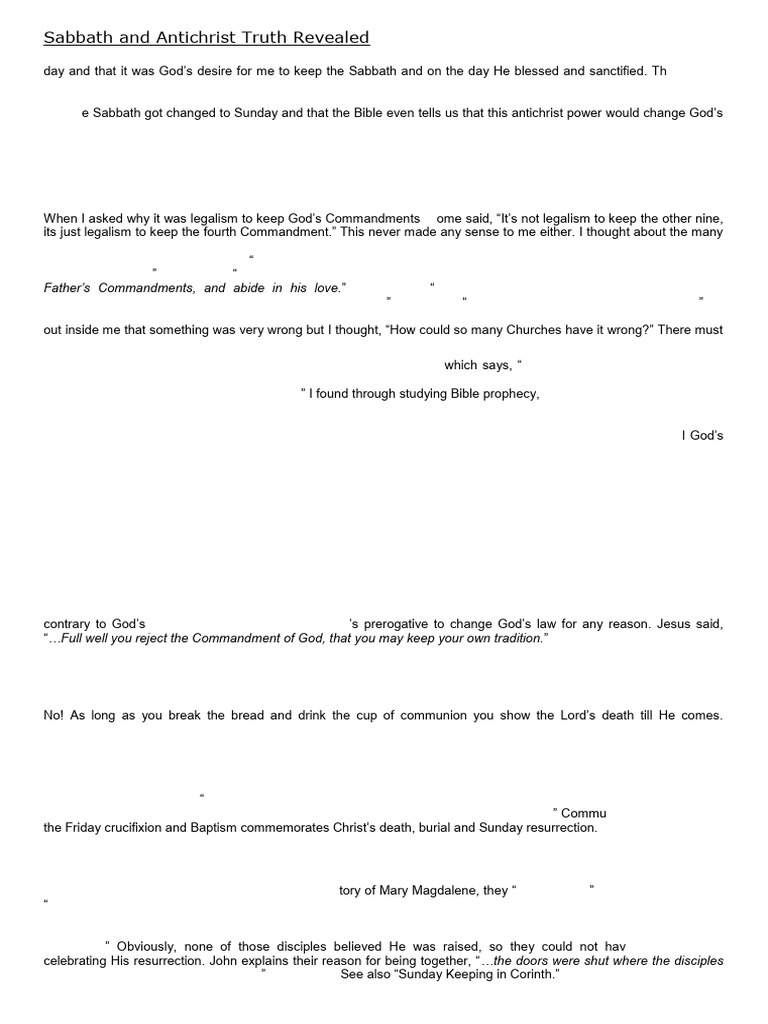 Sabbath and Antichrist Truth Revealed

day and that it was God's desire for me to keep the Sabbath and on the day He blessed and sanctified. Th

e Sabbath got changed to Sunday and that the Bible even tells us that this antichrist power would change God's

When I asked why it was legalism to keep God's Commandments ome said, "It's not legalism to keep the other nine, its just legalism to keep the fourth Commandment." This never made any sense to me either. I thought about the many

" " "

Father's Commandments, and abide in his love." " " " "

out inside me that something was very wrong but I thought, "How could so many Churches have it wrong?" There must

which says, "

" I found through studying Bible prophecy,

l God's

contrary to God's 's prerogative to change God's law for any reason. Jesus said, "…Full well you reject the Commandment of God, that you may keep your own tradition."

No! As long as you break the bread and drink the cup of communion you show the Lord's death till He comes.

"

" Commu

the Friday crucifixion and Baptism commemorates Christ's death, burial and Sunday resurrection.

tory of Mary Magdalene, they " "

"

" Obviously, none of those disciples believed He was raised, so they could not hav celebrating His resurrection. John explains their reason for being together, "…the doors were shut where the disciples " See also "Sunday Keeping in Corinth."